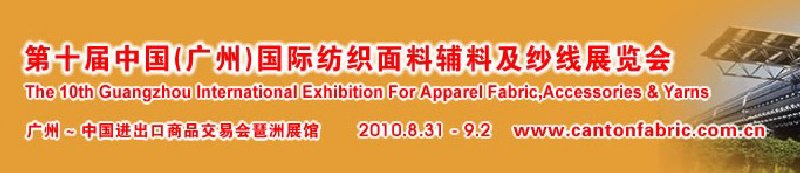 第十届中国(广州)国际纺织面料辅料及纱线展览会
The 10th Guangzhou International Exhibition For Apparel Fabric,Accessories & Yarns
广州 ~ 中国进出口商品交易会琶洲展馆 2010.8.31 - 9.2 www.cantonfabric.com.cn